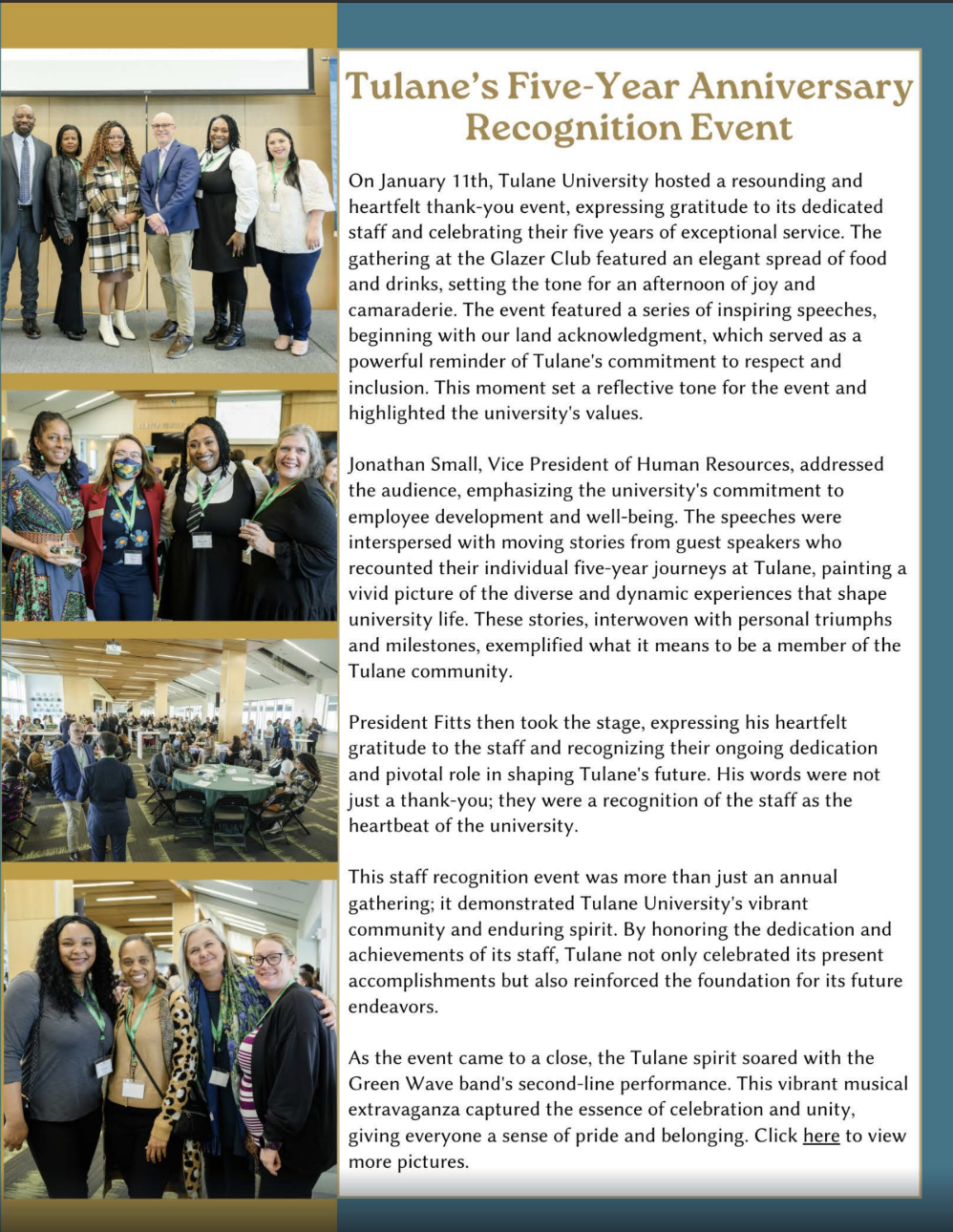 Tulane's Five-Year Anniversary Recognition Event

On January 11th, Tulane University hosted a resounding and heartfelt thank-you event, expressing gratitude to its dedicated staff and celebrating their five years of exceptional service. The gathering at the Glazer Club featured an elegant spread of food and drinks, setting the tone for an afternoon of joy and camaraderie. The event featured a series of inspiring speeches, beginning with our land acknowledgment, which served as a powerful reminder of Tulane's commitment to respect and inclusion. This moment set a reflective tone for the event and highlighted the university's values.

Jonathan Small, Vice President of Human Resources, addressed the audience, emphasizing the university's commitment to employee development and well-being. The speeches were interspersed with moving stories from guest speakers who recounted their individual five-year journeys at Tulane, painting a vivid picture of the diverse and dynamic experiences that shape university life. These stories, interwoven with personal triumphs and milestones, exemplified what it means to be a member of the Tulane community.

President Fitts then took the stage, expressing his heartfelt gratitude to the staff and recognizing their ongoing dedication and pivotal role in shaping Tulane's future. His words were not just a thank-you; they were a recognition of the staff as the heartbeat of the university.

This staff recognition event was more than just an annual gathering; it demonstrated Tulane University's vibrant community and enduring spirit. By honoring the dedication and achievements of its staff, Tulane not only celebrated its present accomplishments but also reinforced the foundation for its future endeavors.

As the event came to a close, the Tulane spirit soared with the Green Wave band's second-line performance. This vibrant musical extravaganza captured the essence of celebration and unity, giving everyone a sense of pride and belonging. Click here to view more pictures.